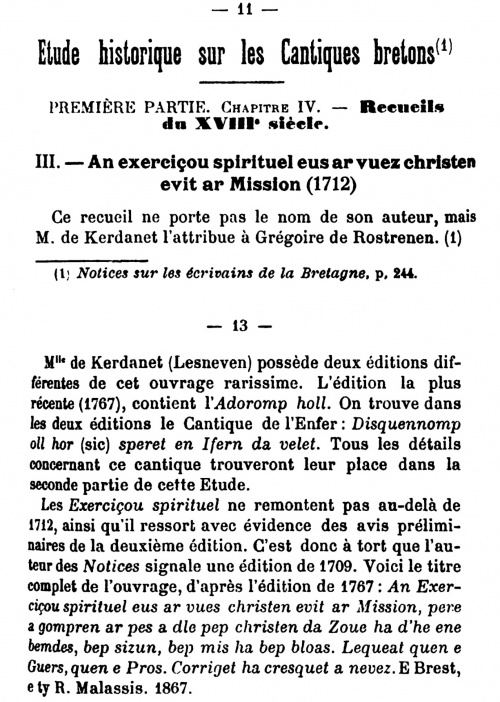 — 11 —

Etude historique sur les Cantiques bretons$^{(1)}$

PREMIÈRE PARTIE. Chapitre IV. — Recueils du XVIIIe siècle.

III. — An exerciçou spirituel eus ar vuez christen evit ar Mission (1712)

Ce recueil ne porte pas le nom de son auteur, mais M. de Kerdanet l'attribue à Grégoire de Rostrenen. (1)

(1) Notices sur les écrivains de la Bretagne, p. 244.

— 13 —

Mlle de Kerdanet (Lesneven) possède deux éditions différentes de cet ouvrage rarissime. L'édition la plus récente (1767), contient l'Adoromp holl. On trouve dans les deux éditions le Cantique de l'Enfer : Disquennomp oll hor (sic) speret en Ifern da velet. Tous les détails concernant ce cantique trouveront leur place dans la seconde partie de cette Etude.

Les Exerciçou spirituel ne remontent pas au-delà de 1712, ainsi qu'il ressort avec évidence des avis préliminaires de la deuxième édition. C'est donc à tort que l'auteur des Notices signale une édition de 1709. Voici le titre complet de l'ouvrage, d'après l'édition de 1767 : An Exerciçou spirituel eus ar vues christen evit ar Mission, pere a gompren ar pes a dle pep christen da Zoue ha d'he ene bemdes, bep sizun, bep mis ha bep bloas. Lequeat quen e Guers, quen e Pros. Corriget ha cresquet a nevez. E Brest, e ty R. Malassis. 1867.